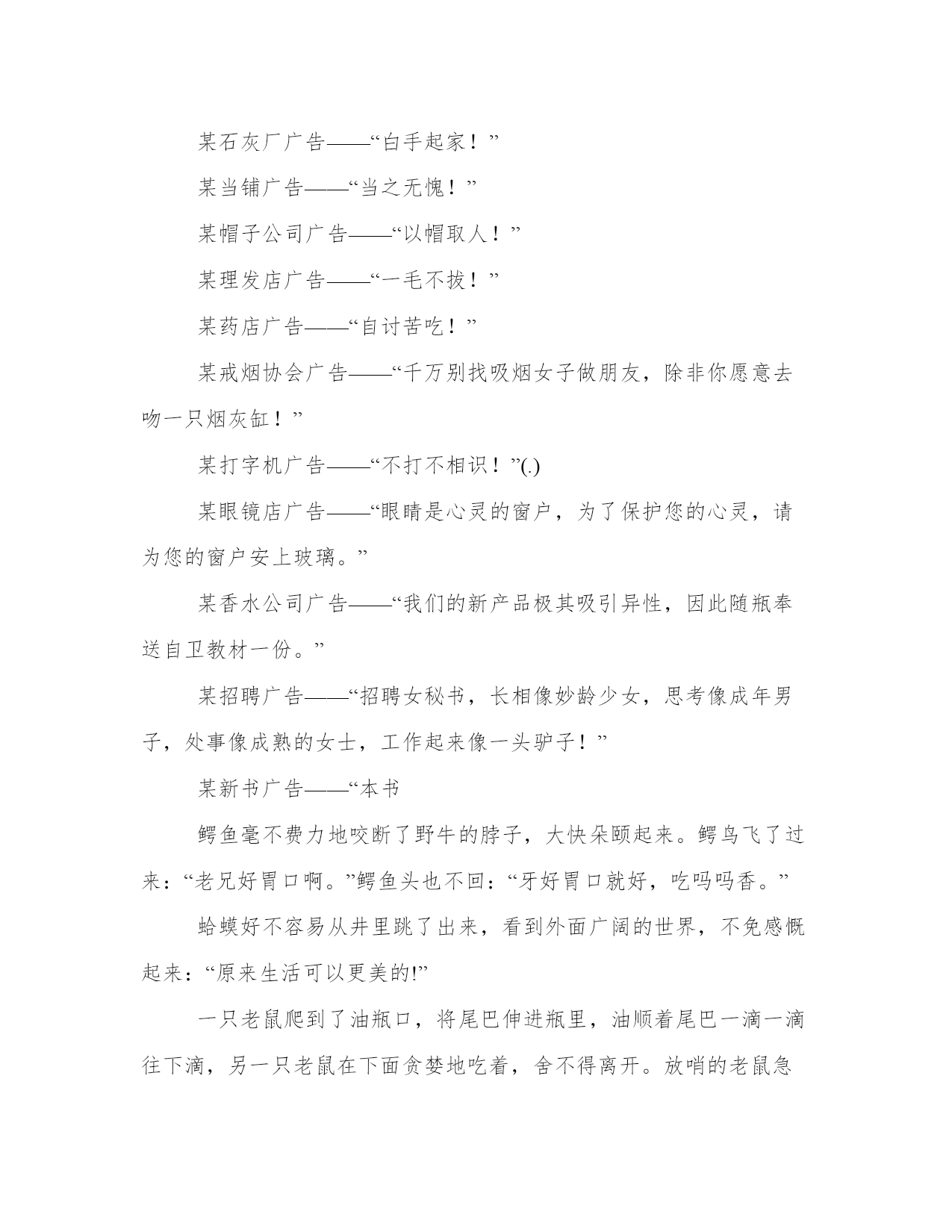 某石灰厂广告——“白手起家！”

某当铺广告——“当之无愧！”

某帽子公司广告——“以帽取人！”

某理发店广告——“一毛不拔！”

某药店广告——“自讨苦吃！”

某戒烟协会广告——“千万别找吸烟女子做朋友，除非你愿意去吻一只烟灰缸！”

某打字机广告——“不打不相识！”(.)

某眼镜店广告——“眼睛是心灵的窗户，为了保护您的心灵，请为您的窗户安上玻璃。”

某香水公司广告——“我们的新产品极其吸引异性，因此随瓶奉送自卫教材一份。”

某招聘广告——“招聘女秘书，长相像妙龄少女，思考像成年男子，处事像成熟的女士，工作起来像一头驴子！”

某新书广告——“本书

鳄鱼毫不费力地咬断了野牛的脖子，大快朵颐起来。鳄鸟飞了过来：“老兄好胃口啊。”鳄鱼头也不回：“牙好胃口就好，吃吗吗香。”

蛤蟆好不容易从井里跳了出来，看到外面广阔的世界，不免感慨起来：“原来生活可以更美的!”

一只老鼠爬到了油瓶口，将尾巴伸进瓶里，油顺着尾巴一滴一滴往下滴，另一只老鼠在下面贪婪地吃着，舍不得离开。放哨的老鼠急